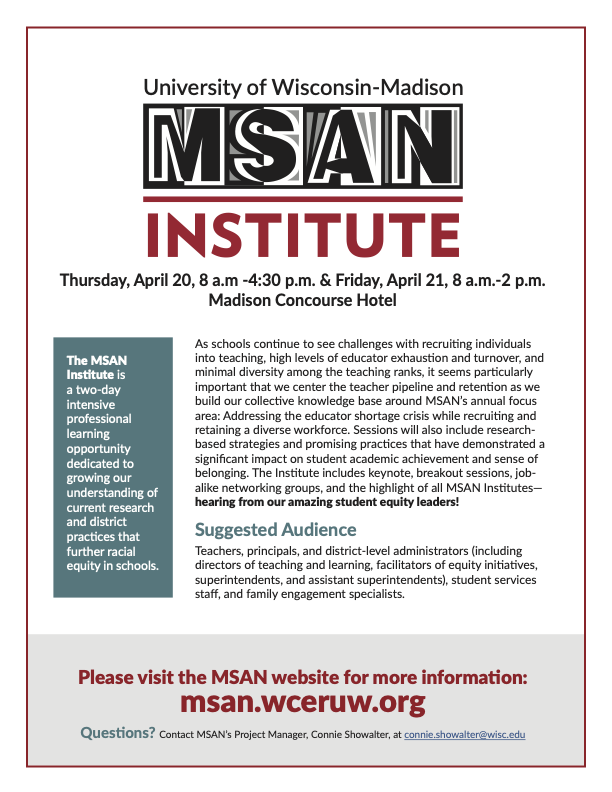 University of Wisconsin-Madison

MSAN

INSTITUTE

Thursday, April 20, 8 a.m -4:30 p.m. & Friday, April 21, 8 a.m.-2 p.m.
Madison Concourse Hotel

The MSAN Institute is a two-day intensive professional learning opportunity dedicated to growing our understanding of current research and district practices that further racial equity in schools.

As schools continue to see challenges with recruiting individuals into teaching, high levels of educator exhaustion and turnover, and minimal diversity among the teaching ranks, it seems particularly important that we center the teacher pipeline and retention as we build our collective knowledge base around MSAN's annual focus area: Addressing the educator shortage crisis while recruiting and retaining a diverse workforce. Sessions will also include research-based strategies and promising practices that have demonstrated a significant impact on student academic achievement and sense of belonging. The Institute includes keynote, breakout sessions, job-alike networking groups, and the highlight of all MSAN Institutes—hearing from our amazing student equity leaders!

Suggested Audience

Teachers, principals, and district-level administrators (including directors of teaching and learning, facilitators of equity initiatives, superintendents, and assistant superintendents), student services staff, and family engagement specialists.

Please visit the MSAN website for more information:
msan.wceruw.org

Questions? Contact MSAN's Project Manager, Connie Showalter, at connie.showalter@wisc.edu